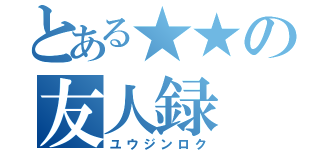 とある★★の
友人録
ユウジンロク